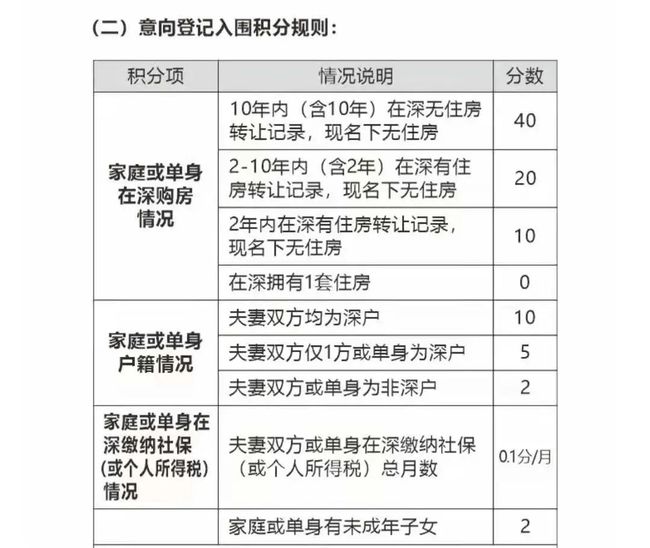 （二）意向登记入围积分规则：

| 积分项 | 情况说明 | 分数 |
|---|---|---|
| 家庭或单身在深购房情况 | 10年内（含10年）在深无住房转让记录，现名下无住房 | 40 |
| | 2-10年内（含2年）在深有住房转让记录，现名下无住房 | 20 |
| | 2年内在深有住房转让记录，现名下无住房 | 10 |
| | 在深拥有1套住房 | 0 |
| 家庭或单身户籍情况 | 夫妻双方均为深户 | 10 |
| | 夫妻双方仅1方或单身为深户 | 5 |
| | 夫妻双方或单身为非深户 | 2 |
| 家庭或单身在深缴纳社保（或个人所得税）情况 | 夫妻双方或单身在深缴纳社保（或个人所得税）总月数 | 0.1分/月 |
| | 家庭或单身有未成年子女 | 2 |